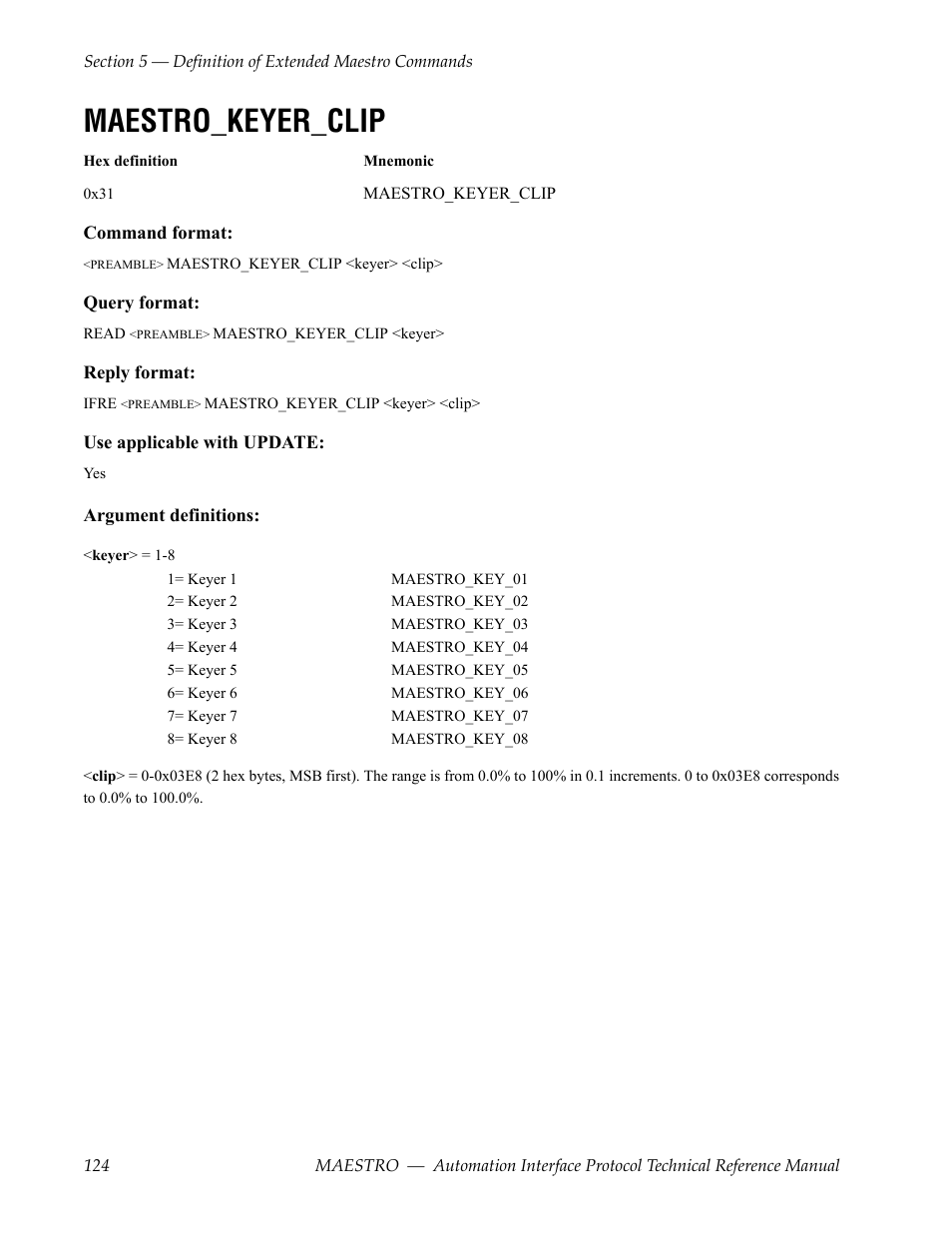 Section 5 — Definition of Extended Maestro Commands

MAESTRO_KEYER_CLIP

| Hex definition | Mnemonic |
|---|---|
| 0x31 | MAESTRO_KEYER_CLIP |

Command format:

<PREAMBLE> MAESTRO_KEYER_CLIP <keyer> <clip>

Query format:

READ <PREAMBLE> MAESTRO_KEYER_CLIP <keyer>

Reply format:

IFRE <PREAMBLE> MAESTRO_KEYER_CLIP <keyer> <clip>

Use applicable with UPDATE:

Yes

Argument definitions:

<keyer> = 1-8

| | |
|---|---|
| 1= Keyer 1 | MAESTRO_KEY_01 |
| 2= Keyer 2 | MAESTRO_KEY_02 |
| 3= Keyer 3 | MAESTRO_KEY_03 |
| 4= Keyer 4 | MAESTRO_KEY_04 |
| 5= Keyer 5 | MAESTRO_KEY_05 |
| 6= Keyer 6 | MAESTRO_KEY_06 |
| 7= Keyer 7 | MAESTRO_KEY_07 |
| 8= Keyer 8 | MAESTRO_KEY_08 |

<clip> = 0-0x03E8 (2 hex bytes, MSB first). The range is from 0.0% to 100% in 0.1 increments. 0 to 0x03E8 corresponds to 0.0% to 100.0%.

124 MAESTRO — Automation Interface Protocol Technical Reference Manual